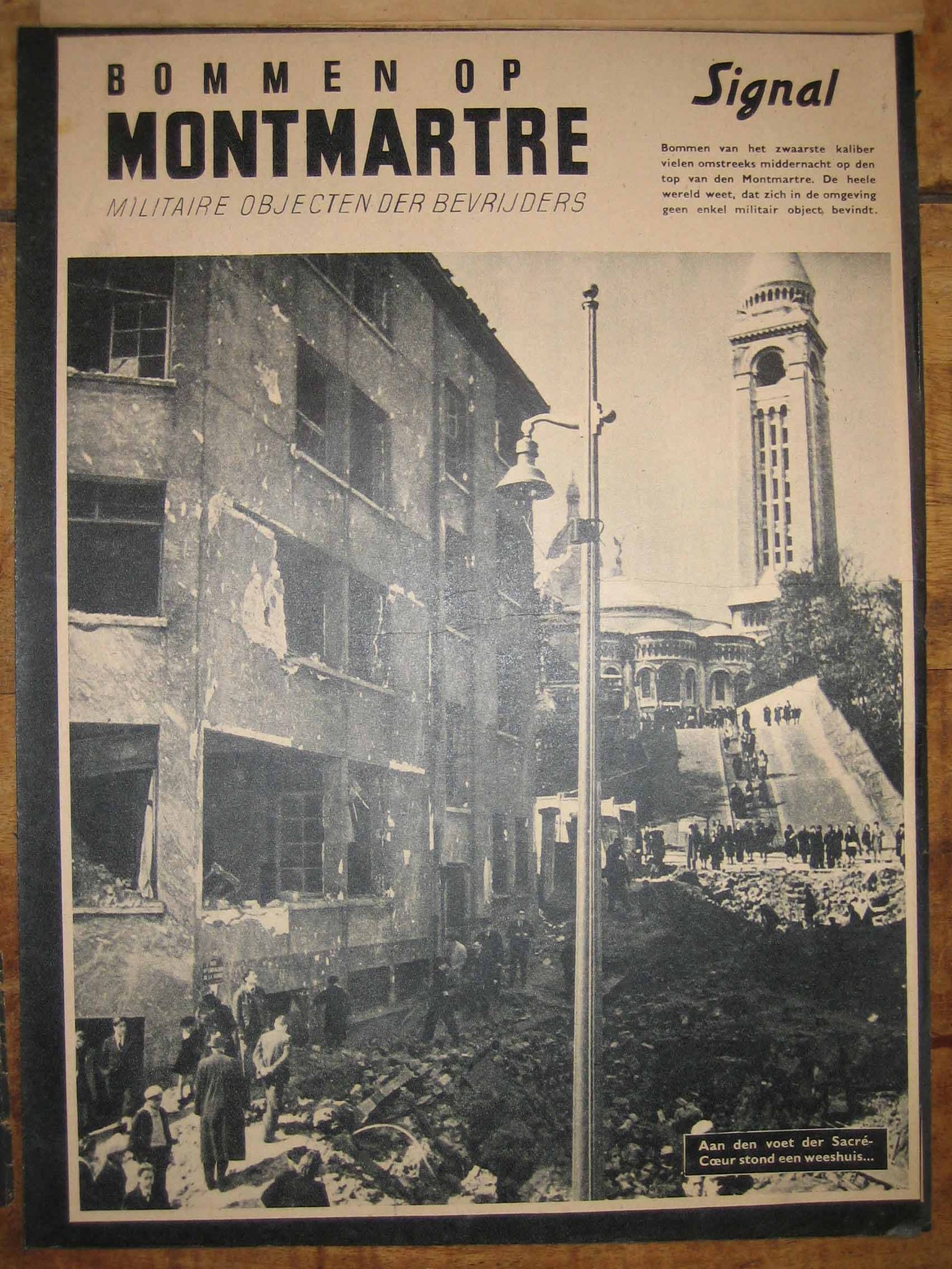 BOMMEN OP
MONTMARTRE
MILITAIRE OBJECTEN DER BEVRIJDERS

Signal

Bommen van het zwaarste kaliber vielen omstreeks middernacht op den top van den Montmartre. De heele wereld weet, dat zich in de omgeving geen enkel militair object bevindt.

Aan den voet der Sacré-Cœur stond een weeshuis...